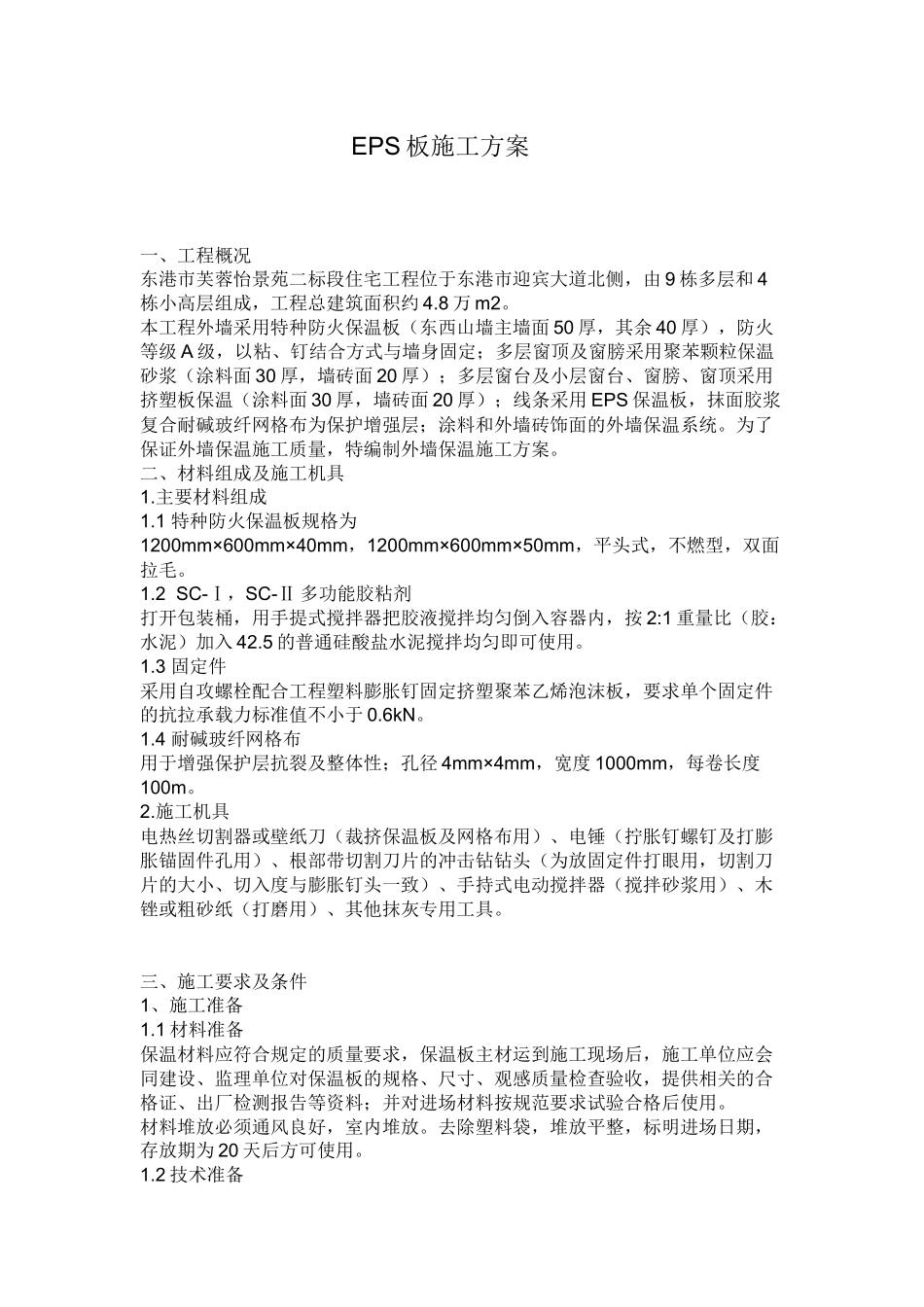 EPS 板施工方案

一、工程概况
东港市芙蓉怡景苑二标段住宅工程位于东港市迎宾大道北侧，由 9 栋多层和 4 栋小高层组成，工程总建筑面积约 4.8 万 m2。
本工程外墙采用特种防火保温板（东西山墙主墙面 50 厚，其余 40 厚），防火等级 A 级，以粘、钉结合方式与墙身固定；多层窗顶及窗膀采用聚苯颗粒保温砂浆（涂料面 30 厚，墙砖面 20 厚）；多层窗台及小层窗台、窗膀、窗顶采用挤塑板保温（涂料面 30 厚，墙砖面 20 厚）；线条采用 EPS 保温板，抹面胶浆复合耐碱玻纤网格布为保护增强层；涂料和外墙砖饰面的外墙保温系统。为了保证外墙保温施工质量，特编制外墙保温施工方案。
二、材料组成及施工机具
1.主要材料组成
1.1 特种防火保温板规格为 1200mm×600mm×40mm，1200mm×600mm×50mm，平头式，不燃型，双面拉毛。
1.2 SC-Ⅰ，SC-Ⅱ 多功能胶粘剂
打开包装桶，用手提式搅拌器把胶液搅拌均匀倒入容器内，按 2:1 重量比（胶：水泥）加入 42.5 的普通硅酸盐水泥搅拌均匀即可使用。
1.3 固定件
采用自攻螺栓配合工程塑料膨胀钉固定挤塑聚苯乙烯泡沫板，要求单个固定件的抗拉承载力标准值不小于 0.6kN。
1.4 耐碱玻纤网格布
用于增强保护层抗裂及整体性；孔径 4mm×4mm，宽度 1000mm，每卷长度 100m。
2.施工机具
电热丝切割器或壁纸刀（裁挤保温板及网格布用）、电锤（拧胀钉螺钉及打膨胀锚固件孔用）、根部带切割刀片的冲击钻钻头（为放固定件打眼用，切割刀片的大小、切入度与膨胀钉头一致）、手持式电动搅拌器（搅拌砂浆用）、木锉或粗砂纸（打磨用）、其他抹灰专用工具。

三、施工要求及条件
1、施工准备
1.1 材料准备
保温材料应符合规定的质量要求，保温板主材运到施工现场后，施工单位应会同建设、监理单位对保温板的规格、尺寸、观感质量检查验收，提供相关的合格证、出厂检测报告等资料；并对进场材料按规范要求试验合格后使用。
材料堆放必须通风良好，室内堆放。去除塑料袋，堆放平整，标明进场日期，存放期为 20 天后方可使用。
1.2 技术准备